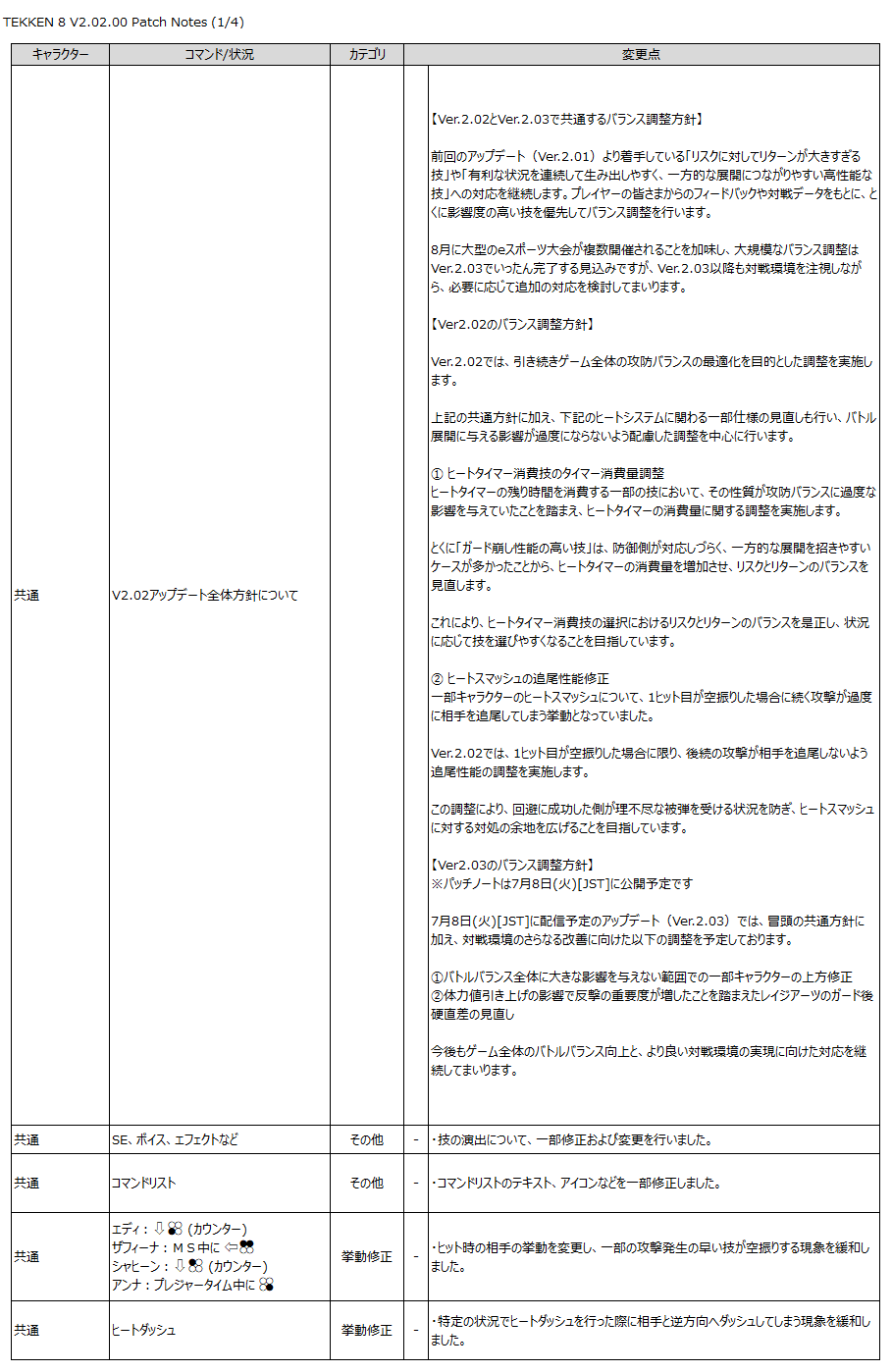 TEKKEN 8 V2.02.00 Patch Notes (1/4)

| キャラクター | コマンド/状況 | カテゴリ | | 変更点 |
|---|---|---|---|---|
| 共通 | V2.02アップデート全体方針について | | | 【Ver.2.02とVer.2.03で共通するバランス調整方針】<br><br>前回のアップデート（Ver.2.01）より着手している「リスクに対してリターンが大きすぎる技」や「有利な状況を連続して生み出しやすく、一方的な展開につながりやすい高性能な技」への対応を継続します。プレイヤーの皆さまからのフィードバックや対戦データをもとに、とくに影響度の高い技を優先してバランス調整を行います。<br><br>8月に大型のeスポーツ大会が複数開催されることを加味し、大規模なバランス調整はVer.2.03でいったん完了する見込みですが、Ver.2.03以降も対戦環境を注視しながら、必要に応じて追加の対応を検討してまいります。<br><br>【Ver2.02のバランス調整方針】<br><br>Ver.2.02では、引き続きゲーム全体の攻防バランスの最適化を目的とした調整を実施します。<br><br>上記の共通方針に加え、下記のヒートシステムに関わる一部仕様の見直しも行い、バトル展開に与える影響が過度にならないよう配慮した調整を中心に行います。<br><br>① ヒートタイマー消費技のタイマー消費量調整<br>ヒートタイマーの残り時間を消費する一部の技において、その性質が攻防バランスに過度な影響を与えていたことを踏まえ、ヒートタイマーの消費量に関する調整を実施します。<br><br>とくに「ガード崩し性能の高い技」は、防御側が対応しづらく、一方的な展開を招きやすいケースが多かったことから、ヒートタイマーの消費量を増加させ、リスクとリターンのバランスを見直します。<br><br>これにより、ヒートタイマー消費技の選択におけるリスクとリターンのバランスを是正し、状況に応じて技を選びやすくなることを目指しています。<br><br>② ヒートスマッシュの追尾性能修正<br>一部キャラクターのヒートスマッシュについて、1ヒット目が空振りした場合に続く攻撃が過度に相手を追尾してしまう挙動となっていました。<br><br>Ver.2.02では、1ヒット目が空振りした場合に限り、後続の攻撃が相手を追尾しないよう追尾性能の調整を実施します。<br><br>この調整により、回避に成功した側が理不尽な被弾を受ける状況を防ぎ、ヒートスマッシュに対する対処の余地を広げることを目指しています。<br><br>【Ver2.03のバランス調整方針】<br>※パッチノートは7月8日(火)[JST]に公開予定です<br><br>7月8日(火)[JST]に配信予定のアップデート（Ver.2.03）では、冒頭の共通方針に加え、対戦環境のさらなる改善に向けた以下の調整を予定しております。<br><br>①バトルバランス全体に大きな影響を与えない範囲での一部キャラクターの上方修正<br>②体力値引き上げの影響で反撃の重要度が増したことを踏まえたレイジアーツのガード後硬直差の見直し<br><br>今後もゲーム全体のバトルバランス向上と、より良い対戦環境の実現に向けた対応を継続してまいります。 |
| 共通 | SE、ボイス、エフェクトなど | その他 | - | ・技の演出について、一部修正および変更を行いました。 |
| 共通 | コマンドリスト | その他 | - | ・コマンドリストのテキスト、アイコンなどを一部修正しました。 |
| 共通 | エディ：⇩ (カウンター)<br>ザフィーナ：ＭＳ中に ⇦<br>シャヒーン：⇩ (カウンター)<br>アンナ：プレジャータイム中に | 挙動修正 | - | ・ヒット時の相手の挙動を変更し、一部の攻撃発生の早い技が空振りする現象を緩和しました。 |
| 共通 | ヒートダッシュ | 挙動修正 | - | ・特定の状況でヒートダッシュを行った際に相手と逆方向へダッシュしてしまう現象を緩和しました。 |